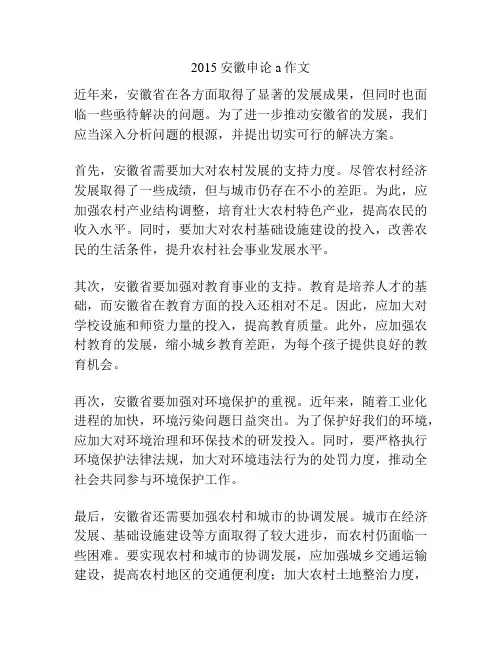 2015 安徽申论 a 作文

近年来，安徽省在各方面取得了显著的发展成果，但同时也面临一些亟待解决的问题。为了进一步推动安徽省的发展，我们应当深入分析问题的根源，并提出切实可行的解决方案。

首先，安徽省需要加大对农村发展的支持力度。尽管农村经济发展取得了一些成绩，但与城市仍存在不小的差距。为此，应加强农村产业结构调整，培育壮大农村特色产业，提高农民的收入水平。同时，要加大对农村基础设施建设的投入，改善农民的生活条件，提升农村社会事业发展水平。

其次，安徽省要加强对教育事业的支持。教育是培养人才的基础，而安徽省在教育方面的投入还相对不足。因此，应加大对学校设施和师资力量的投入，提高教育质量。此外，应加强农村教育的发展，缩小城乡教育差距，为每个孩子提供良好的教育机会。

再次，安徽省要加强对环境保护的重视。近年来，随着工业化进程的加快，环境污染问题日益突出。为了保护好我们的环境，应加大对环境治理和环保技术的研发投入。同时，要严格执行环境保护法律法规，加大对环境违法行为的处罚力度，推动全社会共同参与环境保护工作。

最后，安徽省还需要加强农村和城市的协调发展。城市在经济发展、基础设施建设等方面取得了较大进步，而农村仍面临一些困难。要实现农村和城市的协调发展，应加强城乡交通运输建设，提高农村地区的交通便利度；加大农村土地整治力度，